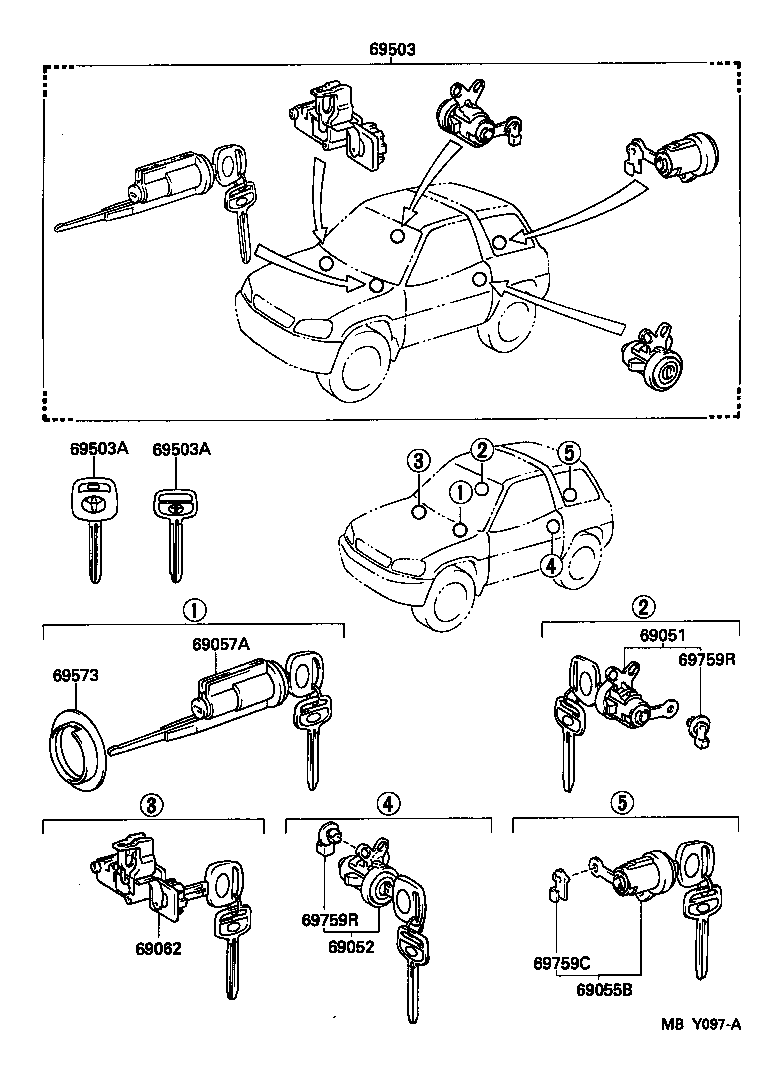 69503

69503A
69503A

3
2
5
1
4

1
69057A
69573

2
69051
69759R

3
69062

4
69759R
69052

5
69759C
69055B

M8 Y097-A